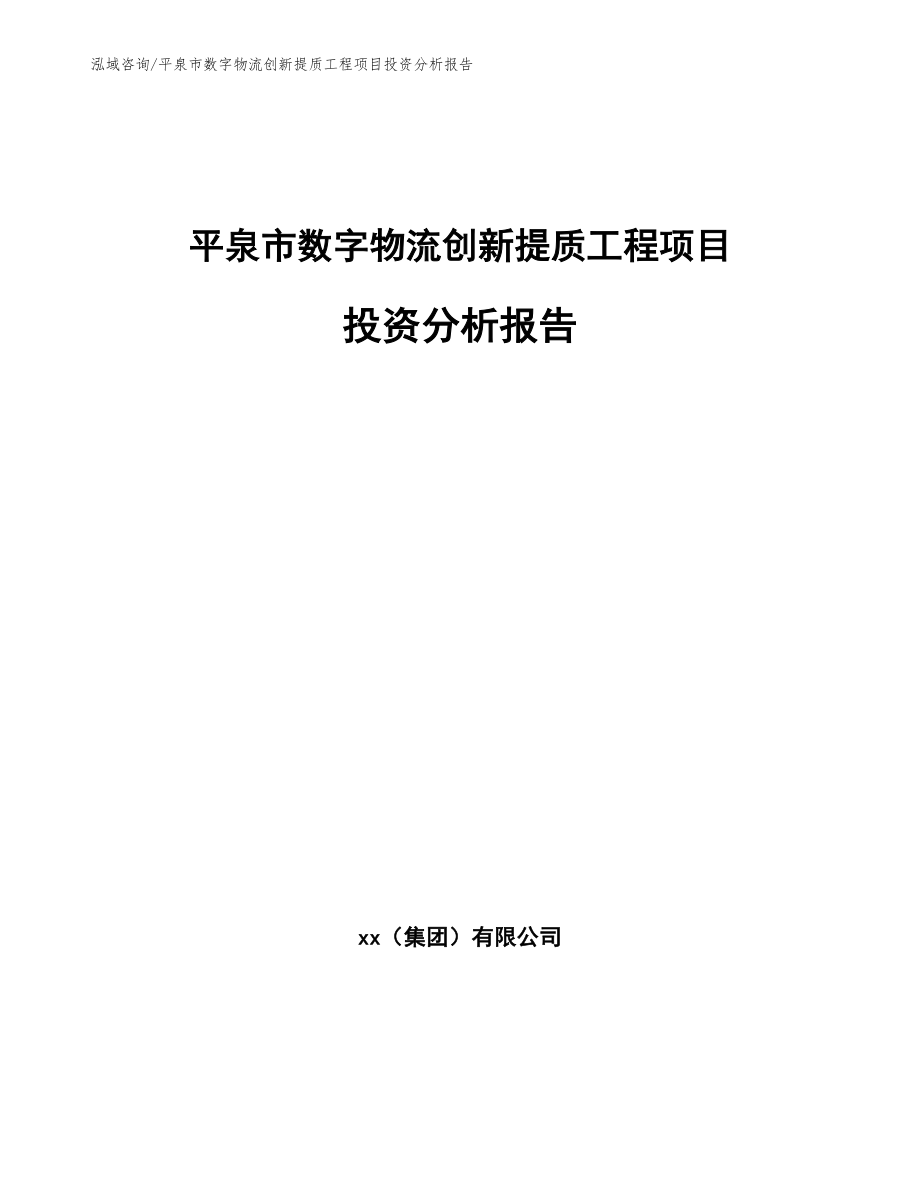 泓域咨询/平泉市数字物流创新提质工程项目投资分析报告

平泉市数字物流创新提质工程项目

投资分析报告

xx（集团）有限公司